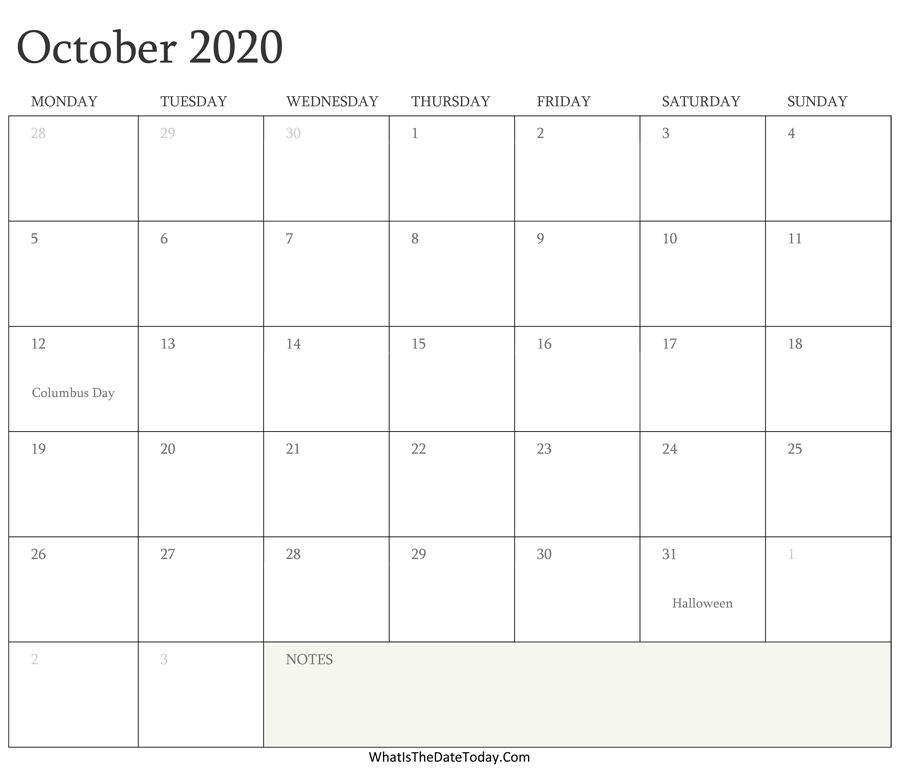 October 2020

| MONDAY | TUESDAY | WEDNESDAY | THURSDAY | FRIDAY | SATURDAY | SUNDAY |
|---|---|---|---|---|---|---|
| 28 | 29 | 30 | 1 | 2 | 3 | 4 |
| 5 | 6 | 7 | 8 | 9 | 10 | 11 |
| 12 Columbus Day | 13 | 14 | 15 | 16 | 17 | 18 |
| 19 | 20 | 21 | 22 | 23 | 24 | 25 |
| 26 | 27 | 28 | 29 | 30 | 31 Halloween | 1 |
| 2 | 3 | NOTES | | | | |

WhatIsTheDateToday.Com